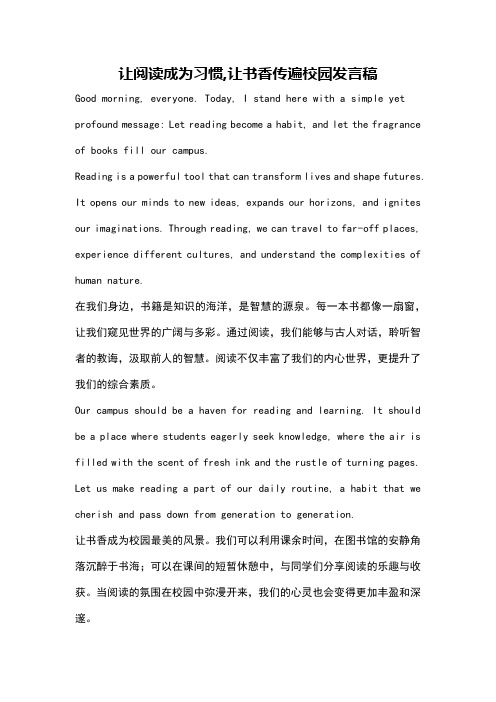 让阅读成为习惯,让书香传遍校园发言稿

Good morning, everyone. Today, I stand here with a simple yet profound message: Let reading become a habit, and let the fragrance of books fill our campus.

Reading is a powerful tool that can transform lives and shape futures. It opens our minds to new ideas, expands our horizons, and ignites our imaginations. Through reading, we can travel to far-off places, experience different cultures, and understand the complexities of human nature.

在我们身边，书籍是知识的海洋，是智慧的源泉。每一本书都像一扇窗，让我们窥见世界的广阔与多彩。通过阅读，我们能够与古人对话，聆听智者的教诲，汲取前人的智慧。阅读不仅丰富了我们的内心世界，更提升了我们的综合素质。

Our campus should be a haven for reading and learning. It should be a place where students eagerly seek knowledge, where the air is filled with the scent of fresh ink and the rustle of turning pages. Let us make reading a part of our daily routine, a habit that we cherish and pass down from generation to generation.

让书香成为校园最美的风景。我们可以利用课余时间，在图书馆的安静角落沉醉于书海；可以在课间的短暂休憩中，与同学们分享阅读的乐趣与收获。当阅读的氛围在校园中弥漫开来，我们的心灵也会变得更加丰盈和深邃。